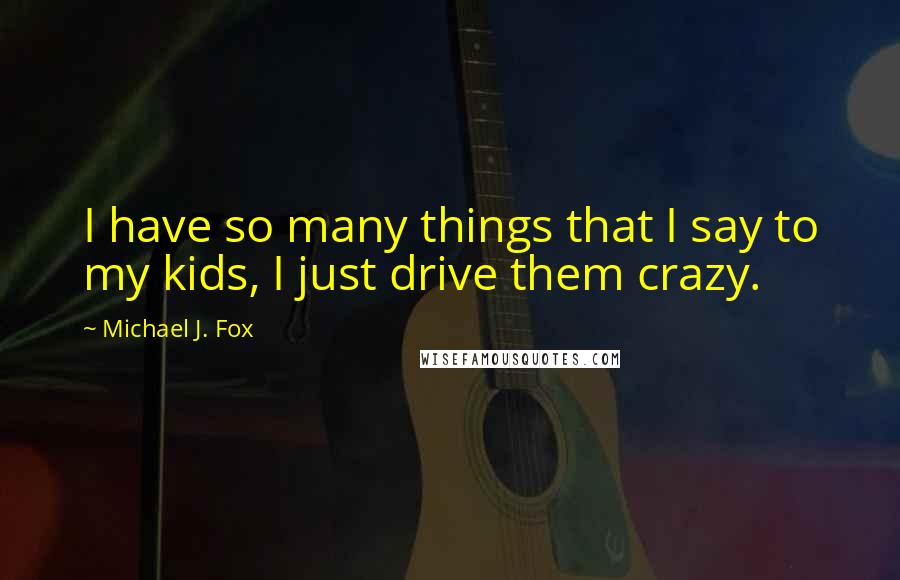 I have so many things that I say to my kids, I just drive them crazy.

~ Michael J. Fox

WISEFAMOUSQUOTES.COM